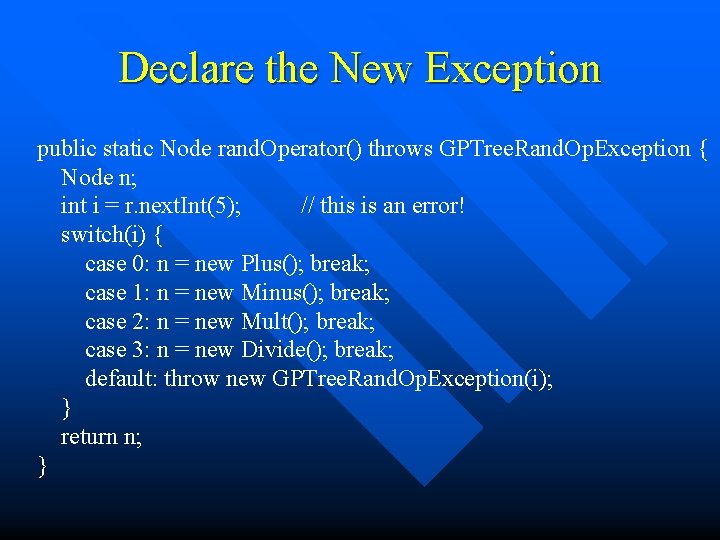 Declare the New Exception

public static Node randOperator() throws GPTreeRandOpException {
Node n;
int i = r.nextInt(5); // this is an error!
switch(i) {
case 0: n = new Plus(); break;
case 1: n = new Minus(); break;
case 2: n = new Mult(); break;
case 3: n = new Divide(); break;
default: throw new GPTreeRandOpException(i);
}
return n;
}